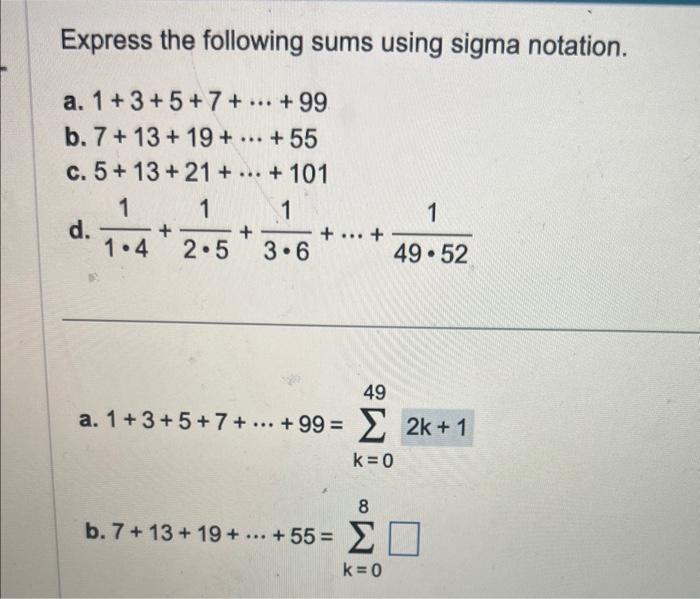 Express the following sums using sigma notation.

a. $1+3+5+7+\cdots+99$

b. $7+13+19+\cdots+55$

c. $5+13+21+\cdots+101$

d. $\frac{1}{1\cdot 4}+\frac{1}{2\cdot 5}+\frac{1}{3\cdot 6}+\cdots+\frac{1}{49\cdot 52}$

a. $1+3+5+7+\cdots+99=\sum_{k=0}^{49} 2k+1$

b. $7+13+19+\cdots+55=\sum_{k=0}^{8} \square$